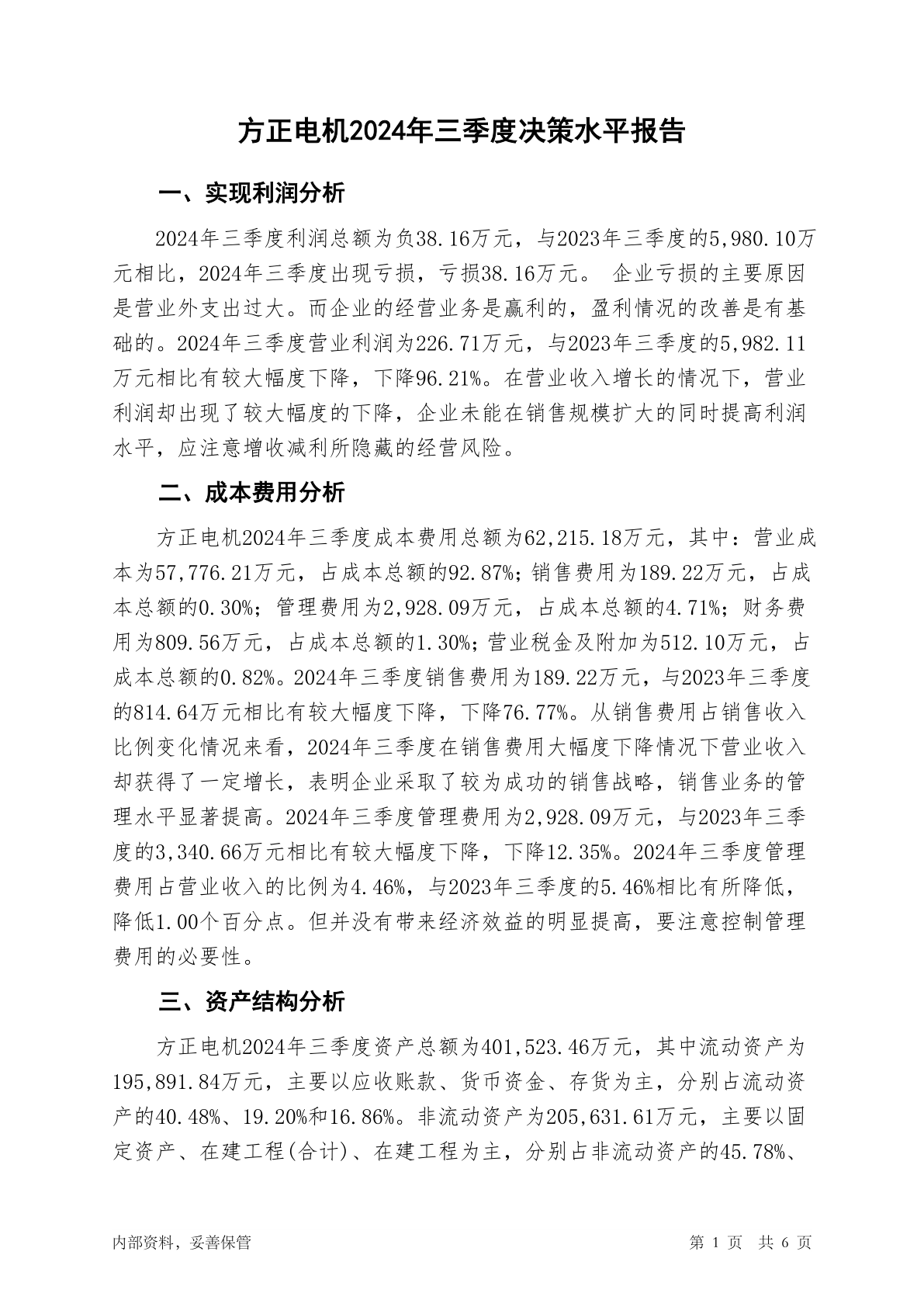 方正电机2024年三季度决策水平报告

一、实现利润分析

2024年三季度利润总额为负38.16万元，与2023年三季度的5,980.10万元相比，2024年三季度出现亏损，亏损38.16万元。 企业亏损的主要原因是营业外支出过大。而企业的经营业务是赢利的，盈利情况的改善是有基础的。2024年三季度营业利润为226.71万元，与2023年三季度的5,982.11万元相比有较大幅度下降，下降96.21%。在营业收入增长的情况下，营业利润却出现了较大幅度的下降，企业未能在销售规模扩大的同时提高利润水平，应注意增收减利所隐藏的经营风险。

二、成本费用分析

方正电机2024年三季度成本费用总额为62,215.18万元，其中：营业成本为57,776.21万元，占成本总额的92.87%；销售费用为189.22万元，占成本总额的0.30%；管理费用为2,928.09万元，占成本总额的4.71%；财务费用为809.56万元，占成本总额的1.30%；营业税金及附加为512.10万元，占成本总额的0.82%。2024年三季度销售费用为189.22万元，与2023年三季度的814.64万元相比有较大幅度下降，下降76.77%。从销售费用占销售收入比例变化情况来看，2024年三季度在销售费用大幅度下降情况下营业收入却获得了一定增长，表明企业采取了较为成功的销售战略，销售业务的管理水平显著提高。2024年三季度管理费用为2,928.09万元，与2023年三季度的3,340.66万元相比有较大幅度下降，下降12.35%。2024年三季度管理费用占营业收入的比例为4.46%，与2023年三季度的5.46%相比有所降低，降低1.00个百分点。但并没有带来经济效益的明显提高，要注意控制管理费用的必要性。

三、资产结构分析

方正电机2024年三季度资产总额为401,523.46万元，其中流动资产为195,891.84万元，主要以应收账款、货币资金、存货为主，分别占流动资产的40.48%、19.20%和16.86%。非流动资产为205,631.61万元，主要以固定资产、在建工程(合计)、在建工程为主，分别占非流动资产的45.78%、

内部资料，妥善保管

第 1 页 共 6 页